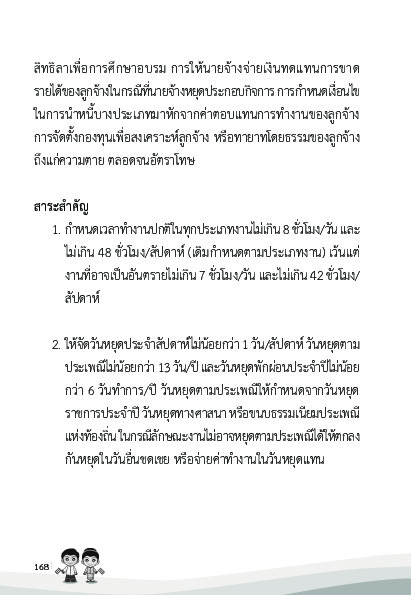 สิทธิลาเพื่อการศึกษาอบรม การให้นายจ้างจ่ายเงินทดแทนการขาดรายได้ของลูกจ้างในกรณีที่นายจ้างหยุดประกอบกิจการ การกำหนดเงื่อนไขในการนำหนี้บางประเภทมาหักจากค่าตอบแทนการทำงานของลูกจ้าง การจัดตั้งกองทุนเพื่อสงเคราะห์ลูกจ้าง หรือทายาทโดยธรรมของลูกจ้างถึงแก่ความตาย ตลอดจนอัตราโทษ

สาระสำคัญ

1. กำหนดเวลาทำงานปกติในทุกประเภทงานไม่เกิน 8 ชั่วโมง/วัน และไม่เกิน 48 ชั่วโมง/สัปดาห์ (เดิมกำหนดตามประเภทงาน) เว้นแต่งานที่อาจเป็นอันตรายไม่เกิน 7 ชั่วโมง/วัน และไม่เกิน 42 ชั่วโมง/สัปดาห์

2. ให้จัดวันหยุดประจำสัปดาห์ไม่น้อยกว่า 1 วัน/สัปดาห์ วันหยุดตามประเพณีไม่น้อยกว่า 13 วัน/ปี และวันหยุดพักผ่อนประจำปีไม่น้อยกว่า 6 วันทำการ/ปี วันหยุดตามประเพณีให้กำหนดจากวันหยุดราชการประจำปี วันหยุดทางศาสนา หรือขนบธรรมเนียมประเพณีแห่งท้องถิ่น ในกรณีลักษณะงานไม่อาจหยุดตามประเพณีได้ให้ตกลงกันหยุดในวันอื่นชดเชย หรือจ่ายค่าทำงานในวันหยุดแทน

168